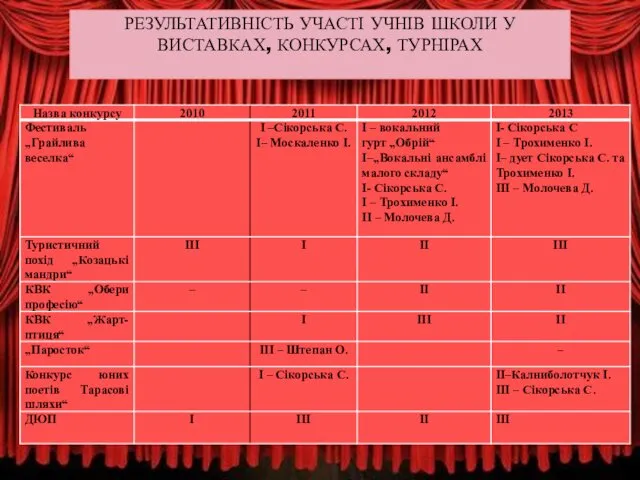 РЕЗУЛЬТАТИВНІСТЬ УЧАСТІ УЧНІВ ШКОЛИ У ВИСТАВКАХ, КОНКУРСАХ, ТУРНІРАХ

| Назва конкурсу | 2010 | 2011 | 2012 | 2013 |
|---|---|---|---|---|
| Фестиваль „Грайлива веселка“ | | I –Сікорська С. I– Москаленко І. | I – вокальний гурт „Обрій“ I–„Вокальні ансамблі малого складу“ I- Сікорська С. I – Трохименко І. II – Молочева Д. | I- Сікорська С I – Трохименко І. I- дует Сікорська С. та Трохименко І. III – Молочева Д. |
| Туристичний похід „Козацькі мандри“ | III | I | II | III |
| КВК „Обери професію“ | – | – | II | II |
| КВК „Жарт-птиця“ | | I | III | II |
| „Паросток“ | | III – Штепан О. | | – |
| Конкурс юних поетів Тарасові шляхи“ | | I – Сікорська С. | | II–Калниболотчук І. III – Сікорська С. |
| ДЮП | I | III | II | III |